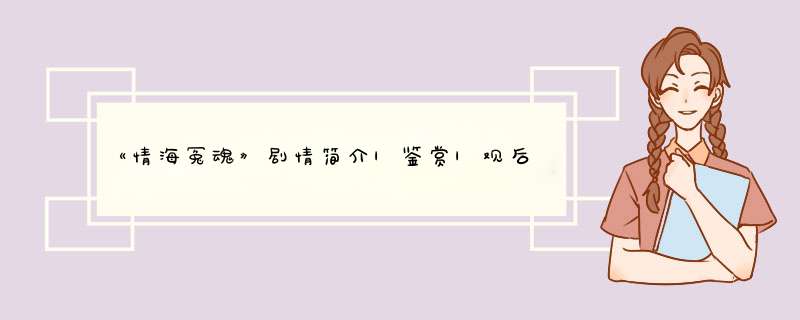 《情海冤魂》剧情简介|鉴赏|观后